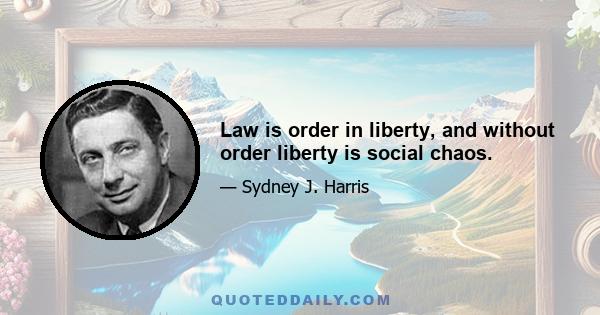 Law is order in liberty, and without order liberty is social chaos.

— Sydney J. Harris

QUOTEDDAILY.COM